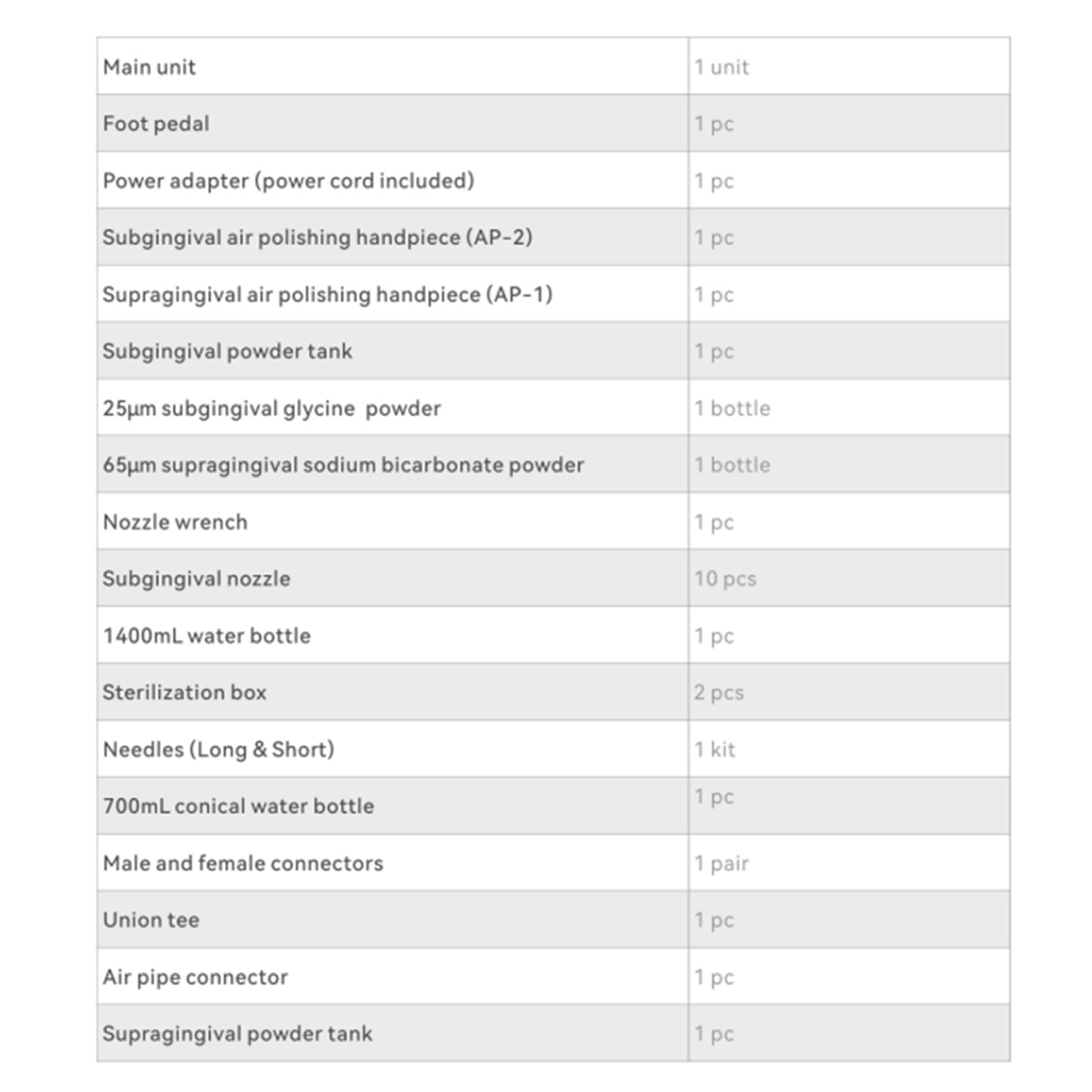 | Main unit | 1 unit |
|---|---|
| Foot pedal | 1 pc |
| Power adapter (power cord included) | 1 pc |
| Subgingival air polishing handpiece (AP-2) | 1 pc |
| Supragingival air polishing handpiece (AP-1) | 1 pc |
| Subgingival powder tank | 1 pc |
| 25μm subgingival glycine powder | 1 bottle |
| 65μm supragingival sodium bicarbonate powder | 1 bottle |
| Nozzle wrench | 1 pc |
| Subgingival nozzle | 10 pcs |
| 1400mL water bottle | 1 pc |
| Sterilization box | 2 pcs |
| Needles (Long & Short) | 1 kit |
| 700mL conical water bottle | 1 pc |
| Male and female connectors | 1 pair |
| Union tee | 1 pc |
| Air pipe connector | 1 pc |
| Supragingival powder tank | 1 pc |